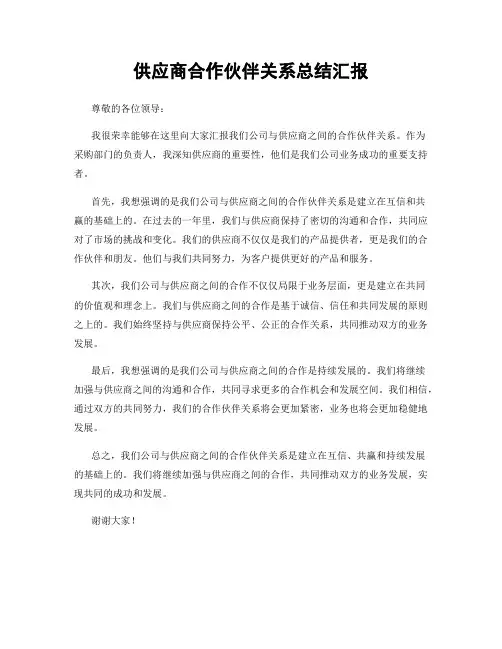 供应商合作伙伴关系总结汇报

尊敬的各位领导：

我很荣幸能够在这里向大家汇报我们公司与供应商之间的合作伙伴关系。作为采购部门的负责人，我深知供应商的重要性，他们是我们公司业务成功的重要支持者。

首先，我想强调的是我们公司与供应商之间的合作伙伴关系是建立在互信和共赢的基础上的。在过去的一年里，我们与供应商保持了密切的沟通和合作，共同应对了市场的挑战和变化。我们的供应商不仅仅是我们的产品提供者，更是我们的合作伙伴和朋友。他们与我们共同努力，为客户提供更好的产品和服务。

其次，我们公司与供应商之间的合作不仅仅局限于业务层面，更是建立在共同的价值观和理念上。我们与供应商之间的合作是基于诚信、信任和共同发展的原则之上的。我们始终坚持与供应商保持公平、公正的合作关系，共同推动双方的业务发展。

最后，我想强调的是我们公司与供应商之间的合作是持续发展的。我们将继续加强与供应商之间的沟通和合作，共同寻求更多的合作机会和发展空间。我们相信，通过双方的共同努力，我们的合作伙伴关系将会更加紧密，业务也将会更加稳健地发展。

总之，我们公司与供应商之间的合作伙伴关系是建立在互信、共赢和持续发展的基础上的。我们将继续加强与供应商之间的合作，共同推动双方的业务发展，实现共同的成功和发展。

谢谢大家！